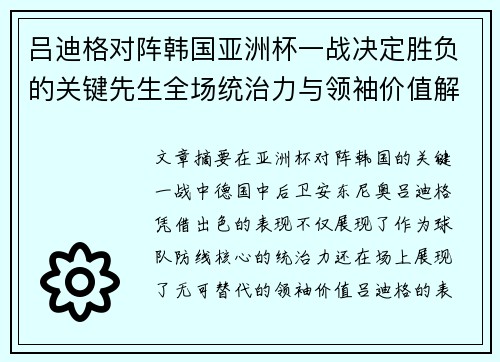 吕迪格对阵韩国亚洲杯一战决定胜负的关键先生全场统治力与领袖价值解

文章摘要在亚洲杯对阵韩国的关键一战中德国中后卫安东尼奥吕迪格凭借出色的表现不仅展现了作为球队防线核心的统治力还在场上展现了无可替代的领袖价值吕迪格的表